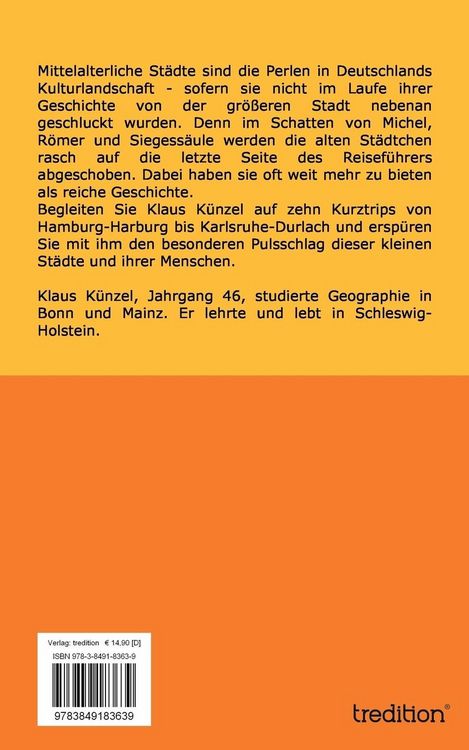 Mittelalterliche Städte sind die Perlen in Deutschlands Kulturlandschaft - sofern sie nicht im Laufe ihrer Geschichte von der größeren Stadt nebenan geschluckt wurden. Denn im Schatten von Michel, Römer und Siegessäule werden die alten Städtchen rasch auf die letzte Seite des Reiseführers abgeschoben. Dabei haben sie oft weit mehr zu bieten als reiche Geschichte.
Begleiten Sie Klaus Künzel auf zehn Kurztrips von Hamburg-Harburg bis Karlsruhe-Durlach und erspüren Sie mit ihm den besonderen Pulsschlag dieser kleinen Städte und ihrer Menschen.

Klaus Künzel, Jahrgang 46, studierte Geographie in Bonn und Mainz. Er lehrte und lebt in Schleswig-Holstein.

Verlag: tredition € 14,90 [D]
ISBN 978-3-8491-8363-9

9783849183639

tredition®